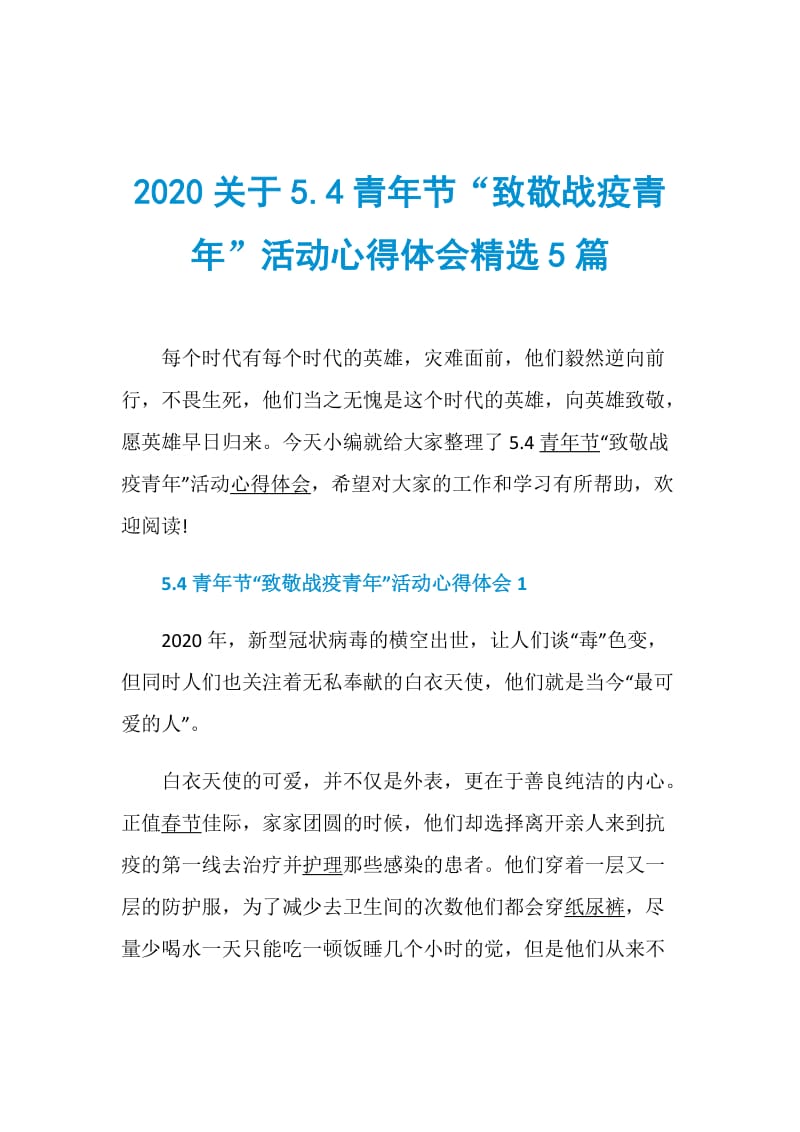 2020 关于 5.4 青年节“致敬战疫青年”活动心得体会精选 5 篇

每个时代有每个时代的英雄，灾难面前，他们毅然逆向前行，不畏生死，他们当之无愧是这个时代的英雄，向英雄致敬，愿英雄早日归来。今天小编就给大家整理了 5.4 青年节“致敬战疫青年”活动心得体会，希望对大家的工作和学习有所帮助，欢迎阅读!

5.4 青年节“致敬战疫青年”活动心得体会 1

2020 年，新型冠状病毒的横空出世，让人们谈“毒”色变，但同时人们也关注着无私奉献的白衣天使，他们就是当今“最可爱的人”。

白衣天使的可爱，并不仅是外表，更在于善良纯洁的内心。正值春节佳际，家家团圆的时候，他们却选择离开亲人来到抗疫的第一线去治疗并护理那些感染的患者。他们穿着一层又一层的防护服，为了减少去卫生间的次数他们都会穿纸尿裤，尽量少喝水一天只能吃一顿饭睡几个小时的觉，但是他们从来不